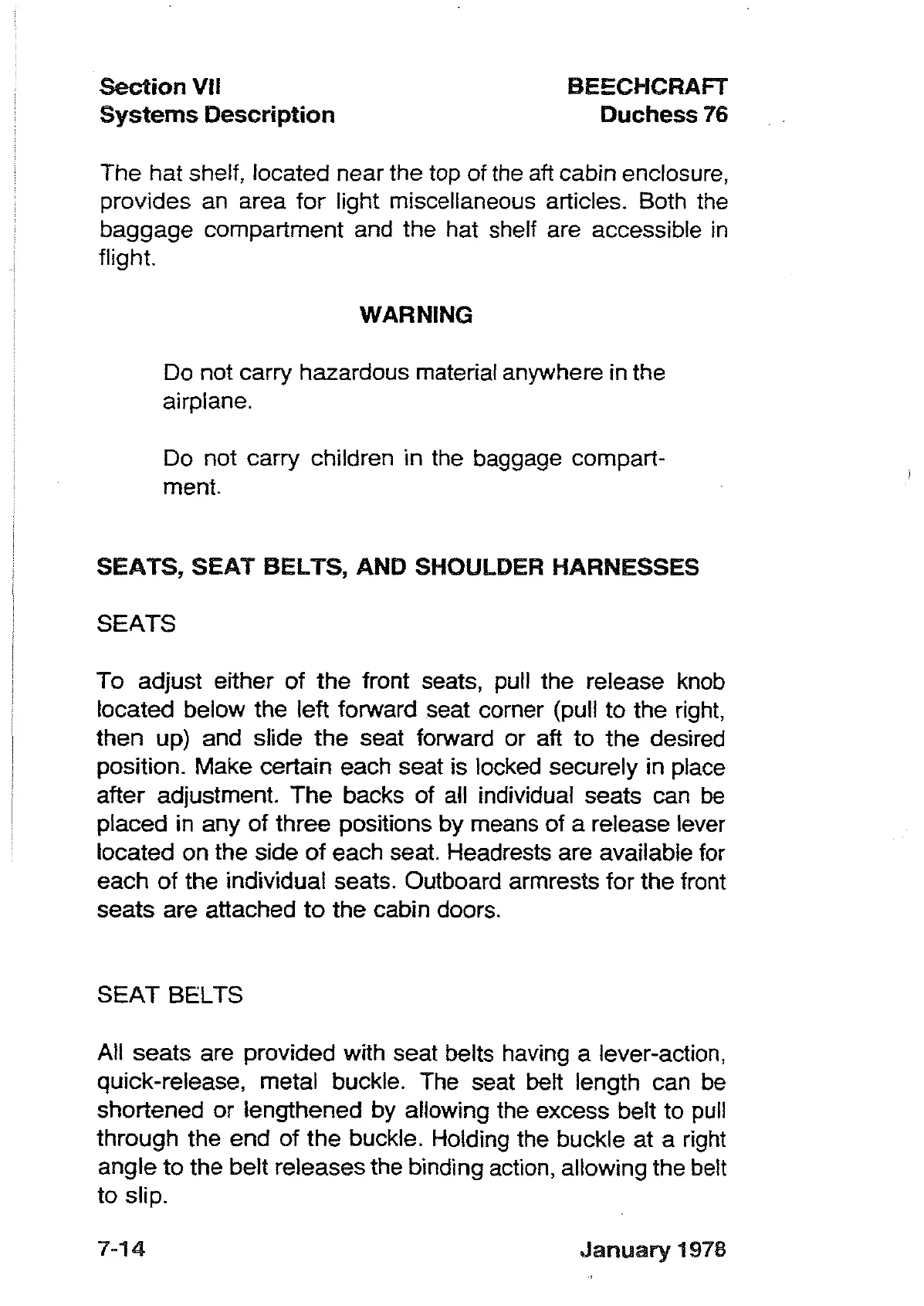 Section VII
Systems Description

BEECHCRAFT
Duchess 76

The hat shelf, located near the top of the aft cabin enclosure, provides an area for light miscellaneous articles. Both the baggage compartment and the hat shelf are accessible in flight.

WARNING

Do not carry hazardous material anywhere in the airplane.

Do not carry children in the baggage compartment.

SEATS, SEAT BELTS, AND SHOULDER HARNESSES

SEATS

To adjust either of the front seats, pull the release knob located below the left forward seat corner (pull to the right, then up) and slide the seat forward or aft to the desired position. Make certain each seat is locked securely in place after adjustment. The backs of all individual seats can be placed in any of three positions by means of a release lever located on the side of each seat. Headrests are available for each of the individual seats. Outboard armrests for the front seats are attached to the cabin doors.

SEAT BELTS

All seats are provided with seat belts having a lever-action, quick-release, metal buckle. The seat belt length can be shortened or lengthened by allowing the excess belt to pull through the end of the buckle. Holding the buckle at a right angle to the belt releases the binding action, allowing the belt to slip.

7-14

January 1978